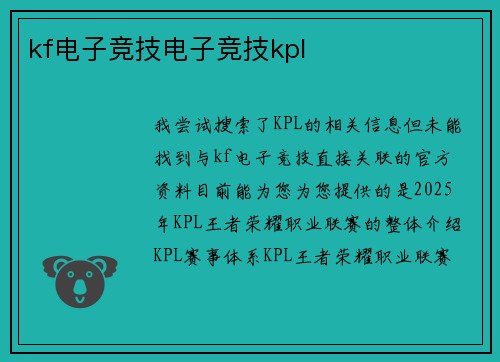 kf电子竞技电子竞技kpl

我尝试搜索了KPL的相关信息但未能找到与kf电子竞技直接关联的官方资料目前能为您为您提供的是2025年KPL王者荣耀职业联赛的整体介绍KPL赛事体系KPL王者荣耀职业联赛